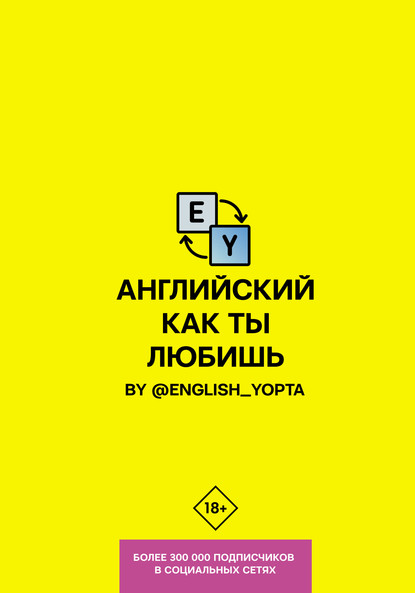 E
Y

АНГЛИЙСКИЙ КАК ТЫ ЛЮБИШЬ

BY @ENGLISH_YOPTA

18+

БОЛЕЕ 300 000 ПОДПИСЧИКОВ В СОЦИАЛЬНЫХ СЕТЯХ